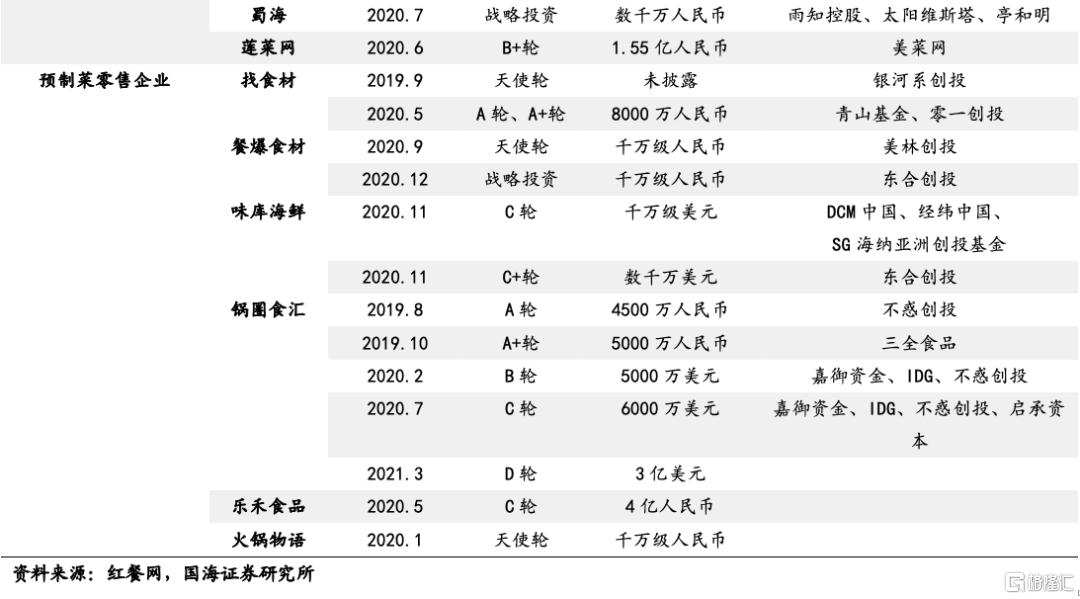 |  | 蜀海 | 2020.7 | 战略投资 | 数千万人民币 | 雨知控股、太阳维斯塔、亭和明 |
|---|---|---|---|---|---|
|  | 莲菜网 | 2020.6 | B+轮 | 1.55亿人民币 | 美菜网 |
| 预制菜零售企业 | 找食材 | 2019.9 | 天使轮 | 未披露 | 银河系创投 |
|  |  | 2020.5 | A轮、A+轮 | 8000万人民币 | 青山基金、零一创投 |
|  | 餐爆食材 | 2020.9 | 天使轮 | 千万级人民币 | 美林创投 |
|  |  | 2020.12 | 战略投资 | 千万级人民币 | 东合创投 |
|  | 味库海鲜 | 2020.11 | C轮 | 千万级美元 | DCM中国、经纬中国、SG海纳亚洲创投基金 |
|  |  | 2020.11 | C+轮 | 数千万美元 | 东合创投 |
|  | 锅圈食汇 | 2019.8 | A轮 | 4500万人民币 | 不惑创投 |
|  |  | 2019.10 | A+轮 | 5000万人民币 | 三全食品 |
|  |  | 2020.2 | B轮 | 5000万美元 | 嘉御资金、IDG、不惑创投 |
|  |  | 2020.7 | C轮 | 6000万美元 | 嘉御资金、IDG、不惑创投、启承资本 |
|  |  | 2021.3 | D轮 | 3亿美元 |  |
|  | 乐禾食品 | 2020.5 | C轮 | 4亿人民币 |  |
|  | 火锅物语 | 2020.1 | 天使轮 | 千万级人民币 |  |

资料来源：红餐网，国海证券研究所

格隆汇